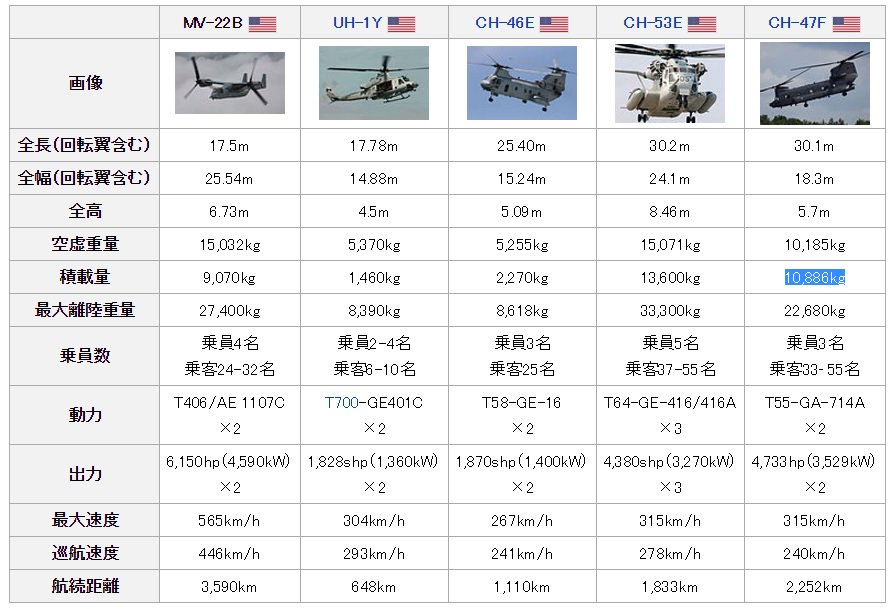 |  | MV-22B | UH-1Y | CH-46E | CH-53E | CH-47F |
|---|---|---|---|---|---|
| 画像 |  |  |  |  |  |
| 全長(回転翼含む) | 17.5m | 17.78m | 25.40m | 30.2m | 30.1m |
| 全幅(回転翼含む) | 25.54m | 14.88m | 15.24m | 24.1m | 18.3m |
| 全高 | 6.73m | 4.5m | 5.09m | 8.46m | 5.7m |
| 空虚重量 | 15,032kg | 5,370kg | 5,255kg | 15,071kg | 10,185kg |
| 積載量 | 9,070kg | 1,460kg | 2,270kg | 13,600kg | 10,886kg |
| 最大離陸重量 | 27,400kg | 8,390kg | 8,618kg | 33,300kg | 22,680kg |
| 乗員数 | 乗員4名 乗客24-32名 | 乗員2-4名 乗客6-10名 | 乗員3名 乗客25名 | 乗員5名 乗客37-55名 | 乗員3名 乗客33-55名 |
| 動力 | T406/AE 1107C ×2 | T700-GE401C ×2 | T58-GE-16 ×2 | T64-GE-416/416A ×3 | T55-GA-714A ×2 |
| 出力 | 6,150hp(4,590kW) ×2 | 1,828shp(1,360kW) ×2 | 1,870shp(1,400kW) ×2 | 4,380shp(3,270kW) ×3 | 4,733hp(3,529kW) ×2 |
| 最大速度 | 565km/h | 304km/h | 267km/h | 315km/h | 315km/h |
| 巡航速度 | 446km/h | 293km/h | 241km/h | 278km/h | 240km/h |
| 航続距離 | 3,590km | 648km | 1,110km | 1,833km | 2,252km |